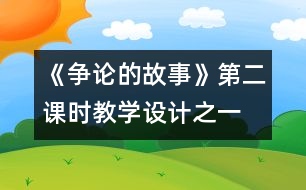 《争论的故事》第二课时教学设计之一